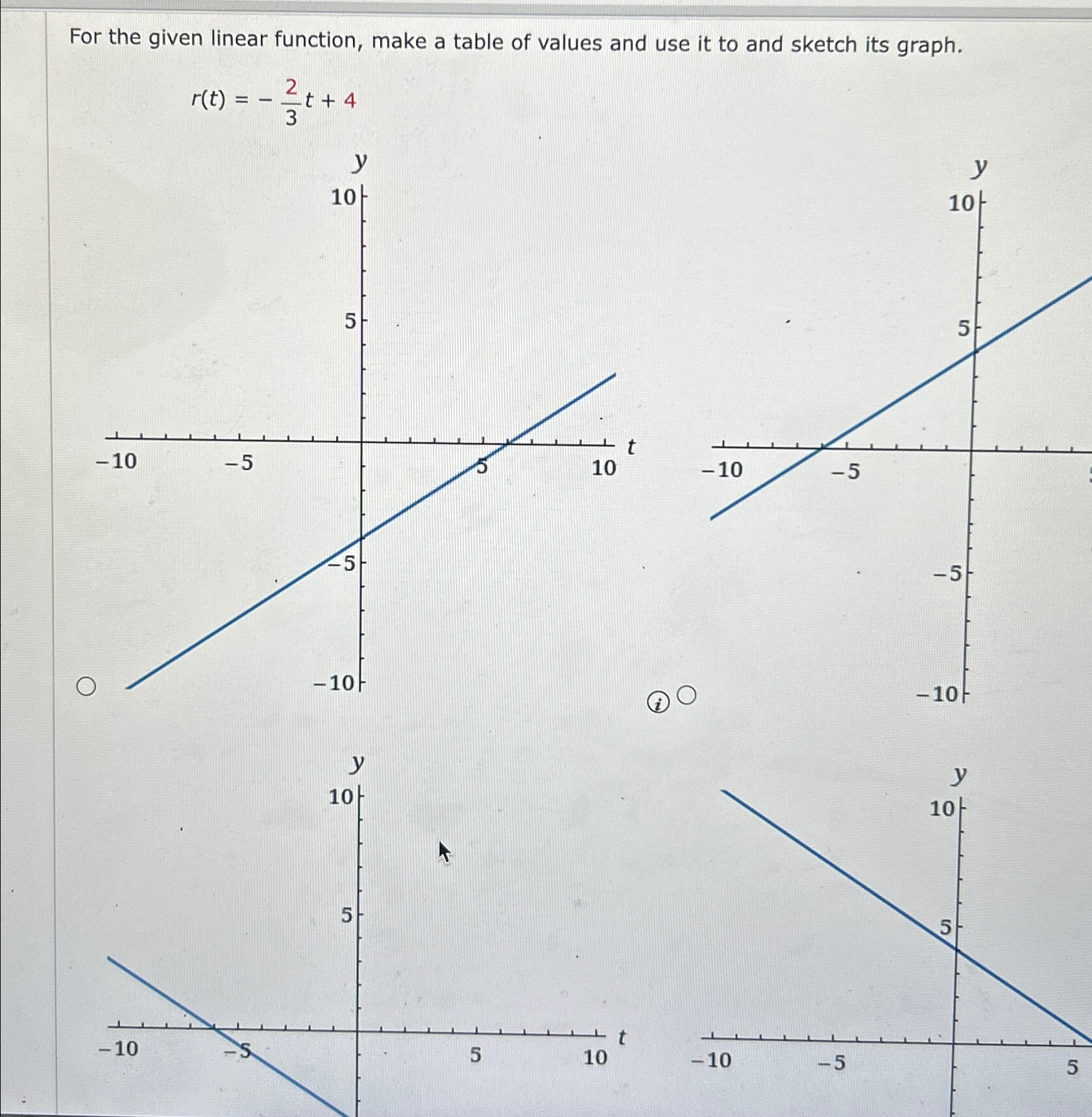 For the given linear function, make a table of values and use it to and sketch its graph.

$r(t) = -\frac{2}{3}t + 4$

y
10
5
−10 −5 5 10 t
−5
−10

y
10
5
−10 −5
−5
−10

y
10
5
−10 −5 5 10 t

y
10
5
−10 −5 5